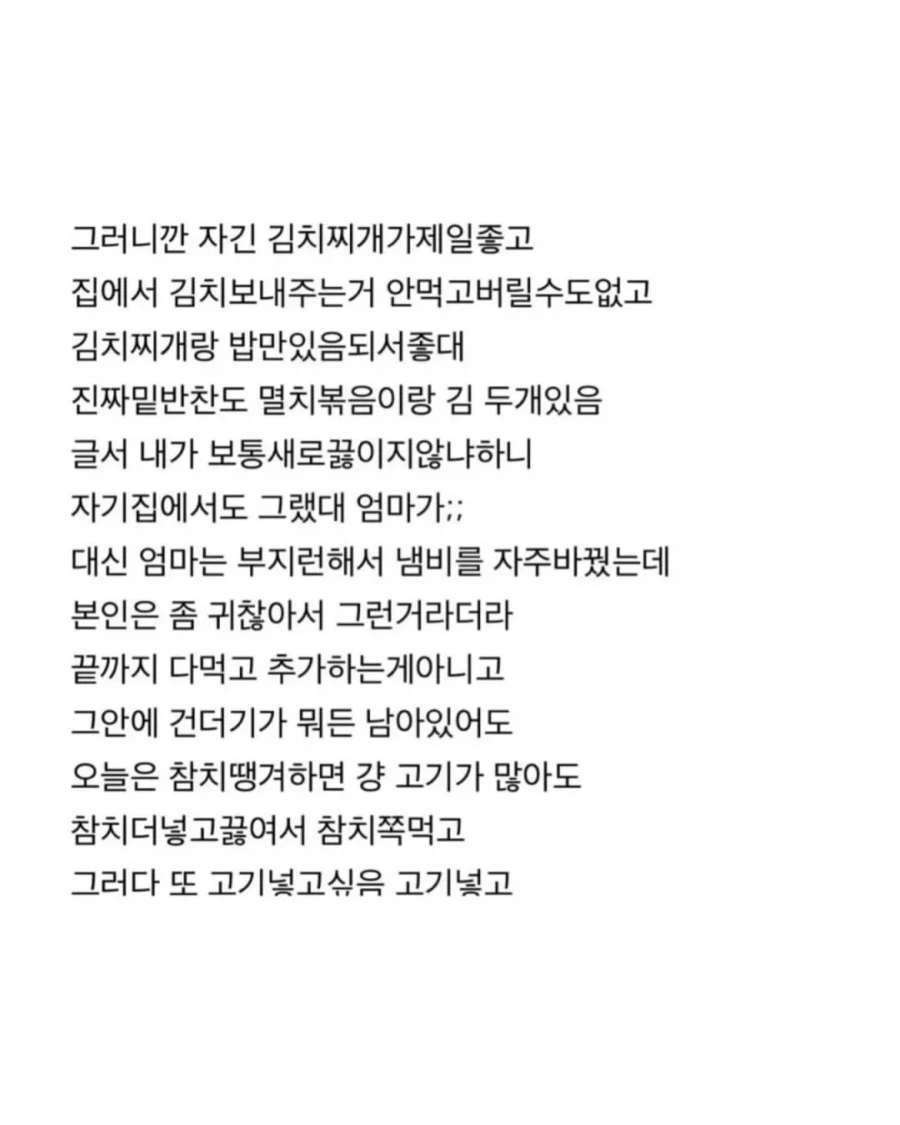 그러니깐 자긴 김치찌개가제일좋고
집에서 김치보내주는거 안먹고버릴수도없고
김치찌개랑 밥만있음되서좋대
진짜밑반찬도 멸치볶음이랑 김 두개있음
글서 내가 보통새로끓이지않냐하니
자기집에서도 그랬대 엄마가;;
대신 엄마는 부지런해서 냄비를 자주바꿨는데
본인은 좀 귀찮아서 그런거라더라
끝까지 다먹고 추가하는게아니고
그안에 건더기가 뭐든 남아있어도
오늘은 참치땡겨하면 걍 고기가 많아도
참치더넣고끓여서 참치쪽먹고
그러다 또 고기넣고싶음 고기넣고